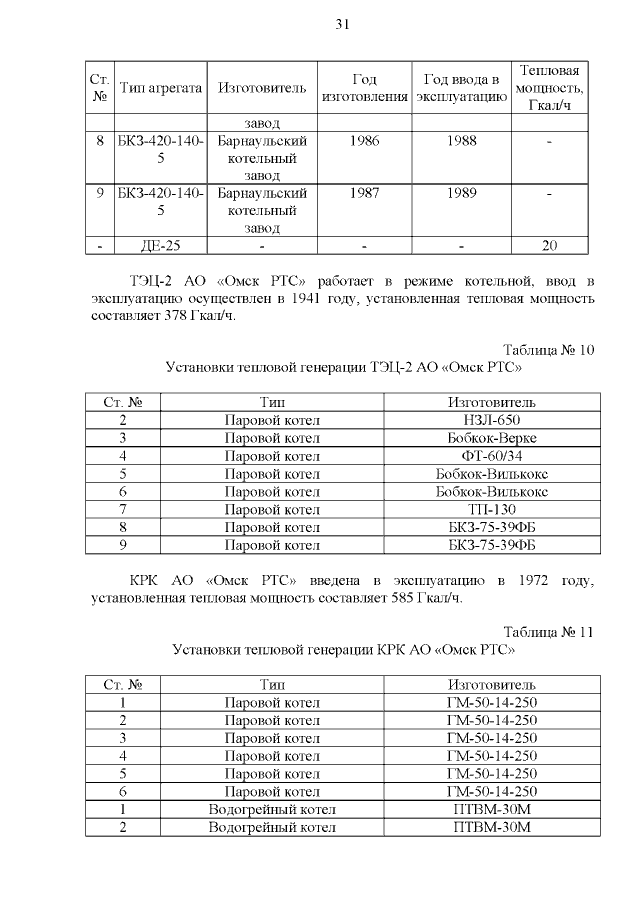 31

| Ст. № | Тип агрегата | Изготовитель | Год изготовления | Год ввода в эксплуатацию | Тепловая мощность, Гкал/ч |
|---|---|---|---|---|---|
| | | завод | | | |
| 8 | БКЗ-420-140-5 | Барнаульский котельный завод | 1986 | 1988 | - |
| 9 | БКЗ-420-140-5 | Барнаульский котельный завод | 1987 | 1989 | - |
| - | ДЕ-25 | - | - | - | 20 |

ТЭЦ-2 АО «Омск РТС» работает в режиме котельной, ввод в эксплуатацию осуществлен в 1941 году, установленная тепловая мощность составляет 378 Гкал/ч.

Таблица № 10
Установки тепловой генерации ТЭЦ-2 АО «Омск РТС»

| Ст. № | Тип | Изготовитель |
|---|---|---|
| 2 | Паровой котел | НЗЛ-650 |
| 3 | Паровой котел | Бобкок-Верке |
| 4 | Паровой котел | ФТ-60/34 |
| 5 | Паровой котел | Бобкок-Вилькокс |
| 6 | Паровой котел | Бобкок-Вилькокс |
| 7 | Паровой котел | ТП-130 |
| 8 | Паровой котел | БКЗ-75-39ФБ |
| 9 | Паровой котел | БКЗ-75-39ФБ |

КРК АО «Омск РТС» введена в эксплуатацию в 1972 году, установленная тепловая мощность составляет 585 Гкал/ч.

Таблица № 11
Установки тепловой генерации КРК АО «Омск РТС»

| Ст. № | Тип | Изготовитель |
|---|---|---|
| 1 | Паровой котел | ГМ-50-14-250 |
| 2 | Паровой котел | ГМ-50-14-250 |
| 3 | Паровой котел | ГМ-50-14-250 |
| 4 | Паровой котел | ГМ-50-14-250 |
| 5 | Паровой котел | ГМ-50-14-250 |
| 6 | Паровой котел | ГМ-50-14-250 |
| 1 | Водогрейный котел | ПТВМ-30М |
| 2 | Водогрейный котел | ПТВМ-30М |